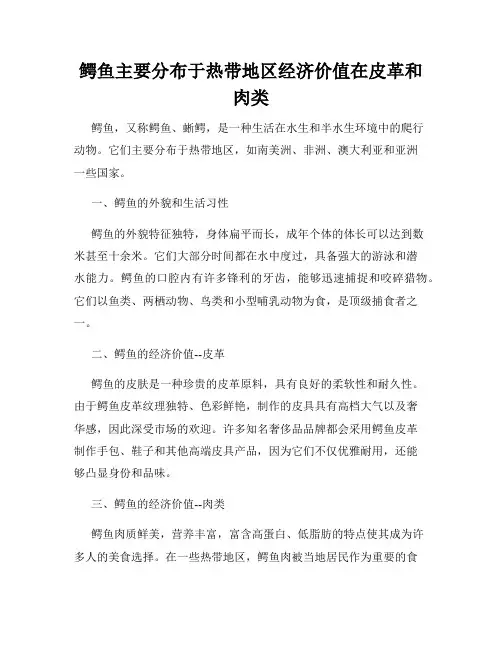 鳄鱼主要分布于热带地区经济价值在皮革和肉类

鳄鱼，又称鳄鱼、蜥鳄，是一种生活在水生和半水生环境中的爬行动物。它们主要分布于热带地区，如南美洲、非洲、澳大利亚和亚洲一些国家。

一、鳄鱼的外貌和生活习性

鳄鱼的外貌特征独特，身体扁平而长，成年个体的体长可以达到数米甚至十余米。它们大部分时间都在水中度过，具备强大的游泳和潜水能力。鳄鱼的口腔内有许多锋利的牙齿，能够迅速捕捉和咬碎猎物。它们以鱼类、两栖动物、鸟类和小型哺乳动物为食，是顶级捕食者之一。

二、鳄鱼的经济价值--皮革

鳄鱼的皮肤是一种珍贵的皮革原料，具有良好的柔软性和耐久性。由于鳄鱼皮革纹理独特、色彩鲜艳，制作的皮具具有高档大气以及奢华感，因此深受市场的欢迎。许多知名奢侈品品牌都会采用鳄鱼皮革制作手包、鞋子和其他高端皮具产品，因为它们不仅优雅耐用，还能够凸显身份和品味。

三、鳄鱼的经济价值--肉类

鳄鱼肉质鲜美，营养丰富，富含高蛋白、低脂肪的特点使其成为许多人的美食选择。在一些热带地区，鳄鱼肉被当地居民作为重要的食